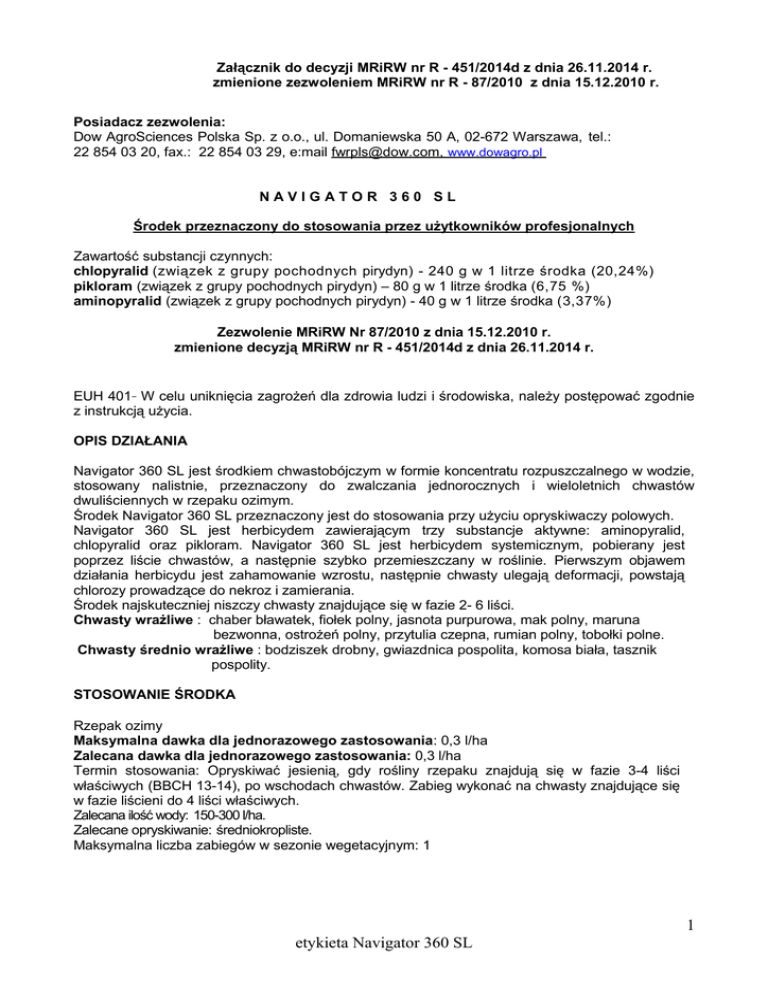 Załącznik do decyzji MRiRW nr R - 451/2014d z dnia 26.11.2014 r. zmienione zezwoleniem MRiRW nr R - 87/2010 z dnia 15.12.2010 r.

Posiadacz zezwolenia:
Dow AgroSciences Polska Sp. z o.o., ul. Domaniewska 50 A, 02-672 Warszawa, tel.: 22 854 03 20, fax.: 22 854 03 29, e:mail fwrpls@dow.com, www.dowagro.pl

N A V I G A T O R 3 6 0 S L

Środek przeznaczony do stosowania przez użytkowników profesjonalnych

Zawartość substancji czynnych:
chlopyralid (związek z grupy pochodnych pirydyn) - 240 g w 1 litrze środka (20,24%)
pikloram (związek z grupy pochodnych pirydyn) – 80 g w 1 litrze środka (6,75 %)
aminopyralid (związek z grupy pochodnych pirydyn) - 40 g w 1 litrze środka (3,37%)

Zezwolenie MRiRW Nr 87/2010 z dnia 15.12.2010 r.
zmienione decyzją MRiRW nr R - 451/2014d z dnia 26.11.2014 r.

EUH 401- W celu uniknięcia zagrożeń dla zdrowia ludzi i środowiska, należy postępować zgodnie z instrukcją użycia.

OPIS DZIAŁANIA

Navigator 360 SL jest środkiem chwastobójczym w formie koncentratu rozpuszczalnego w wodzie, stosowany nalistnie, przeznaczony do zwalczania jednorocznych i wieloletnich chwastów dwuliściennych w rzepaku ozimym.
Środek Navigator 360 SL przeznaczony jest do stosowania przy użyciu opryskiwaczy polowych.
Navigator 360 SL jest herbicydem zawierającym trzy substancje aktywne: aminopyralid, chlopyralid oraz pikloram. Navigator 360 SL jest herbicydem systemicznym, pobierany jest poprzez liście chwastów, a następnie szybko przemieszczany w roślinie. Pierwszym objawem działania herbicydu jest zahamowanie wzrostu, następnie chwasty ulegają deformacji, powstają chlorozy prowadzące do nekroz i zamierania.
Środek najskuteczniej niszczy chwasty znajdujące się w fazie 2- 6 liści.
Chwasty wrażliwe : chaber bławatek, fiołek polny, jasnota purpurowa, mak polny, maruna bezwonna, ostrożeń polny, przytulia czepna, rumian polny, tobołki polne.
Chwasty średnio wrażliwe : bodziszek drobny, gwiazdnica pospolita, komosa biała, tasznik pospolity.

STOSOWANIE ŚRODKA

Rzepak ozimy
Maksymalna dawka dla jednorazowego zastosowania: 0,3 l/ha
Zalecana dawka dla jednorazowego zastosowania: 0,3 l/ha
Termin stosowania: Opryskiwać jesienią, gdy rośliny rzepaku znajdują się w fazie 3-4 liści właściwych (BBCH 13-14), po wschodach chwastów. Zabieg wykonać na chwasty znajdujące się w fazie liścieni do 4 liści właściwych.
Zalecana ilość wody: 150-300 l/ha.
Zalecane opryskiwanie: średniokropliste.
Maksymalna liczba zabiegów w sezonie wegetacyjnym: 1

1

etykieta Navigator 360 SL